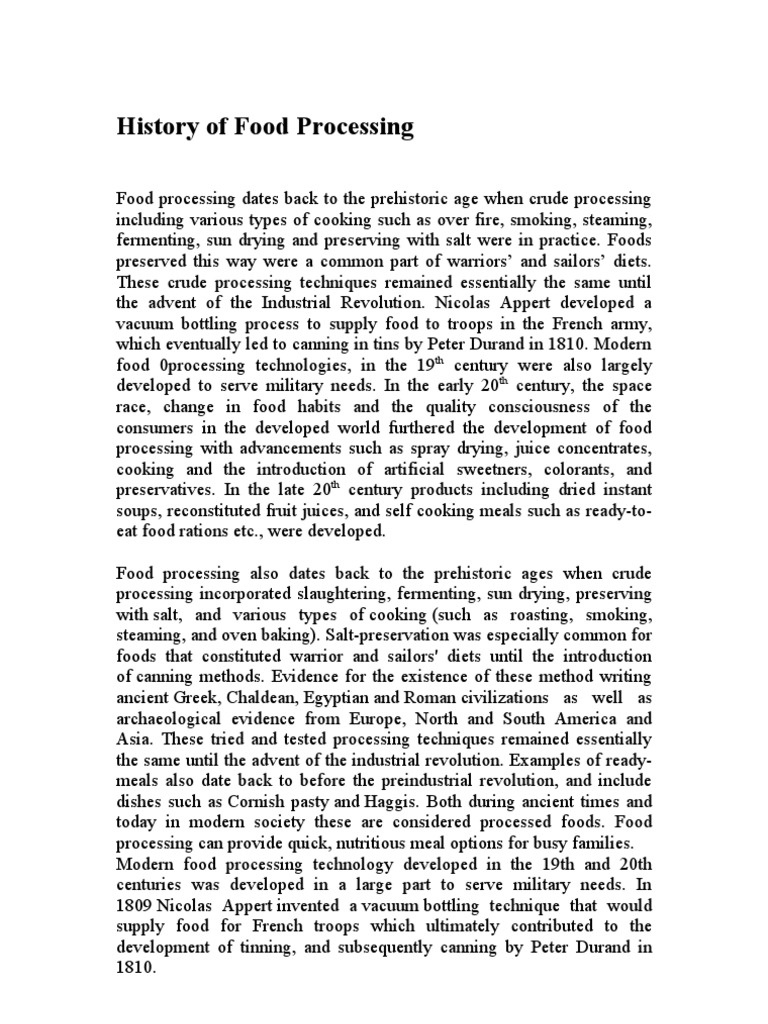 History of Food Processing

Food processing dates back to the prehistoric age when crude processing including various types of cooking such as over fire, smoking, steaming, fermenting, sun drying and preserving with salt were in practice. Foods preserved this way were a common part of warriors' and sailors' diets. These crude processing techniques remained essentially the same until the advent of the Industrial Revolution. Nicolas Appert developed a vacuum bottling process to supply food to troops in the French army, which eventually led to canning in tins by Peter Durand in 1810. Modern food 0processing technologies, in the $19^{th}$ century were also largely developed to serve military needs. In the early $20^{th}$ century, the space race, change in food habits and the quality consciousness of the consumers in the developed world furthered the development of food processing with advancements such as spray drying, juice concentrates, cooking and the introduction of artificial sweetners, colorants, and preservatives. In the late $20^{th}$ century products including dried instant soups, reconstituted fruit juices, and self cooking meals such as ready-to-eat food rations etc., were developed.

Food processing also dates back to the prehistoric ages when crude processing incorporated slaughtering, fermenting, sun drying, preserving with salt, and various types of cooking (such as roasting, smoking, steaming, and oven baking). Salt-preservation was especially common for foods that constituted warrior and sailors' diets until the introduction of canning methods. Evidence for the existence of these method writing ancient Greek, Chaldean, Egyptian and Roman civilizations as well as archaeological evidence from Europe, North and South America and Asia. These tried and tested processing techniques remained essentially the same until the advent of the industrial revolution. Examples of ready-meals also date back to before the preindustrial revolution, and include dishes such as Cornish pasty and Haggis. Both during ancient times and today in modern society these are considered processed foods. Food processing can provide quick, nutritious meal options for busy families.
Modern food processing technology developed in the 19th and 20th centuries was developed in a large part to serve military needs. In 1809 Nicolas Appert invented a vacuum bottling technique that would supply food for French troops which ultimately contributed to the development of tinning, and subsequently canning by Peter Durand in 1810.